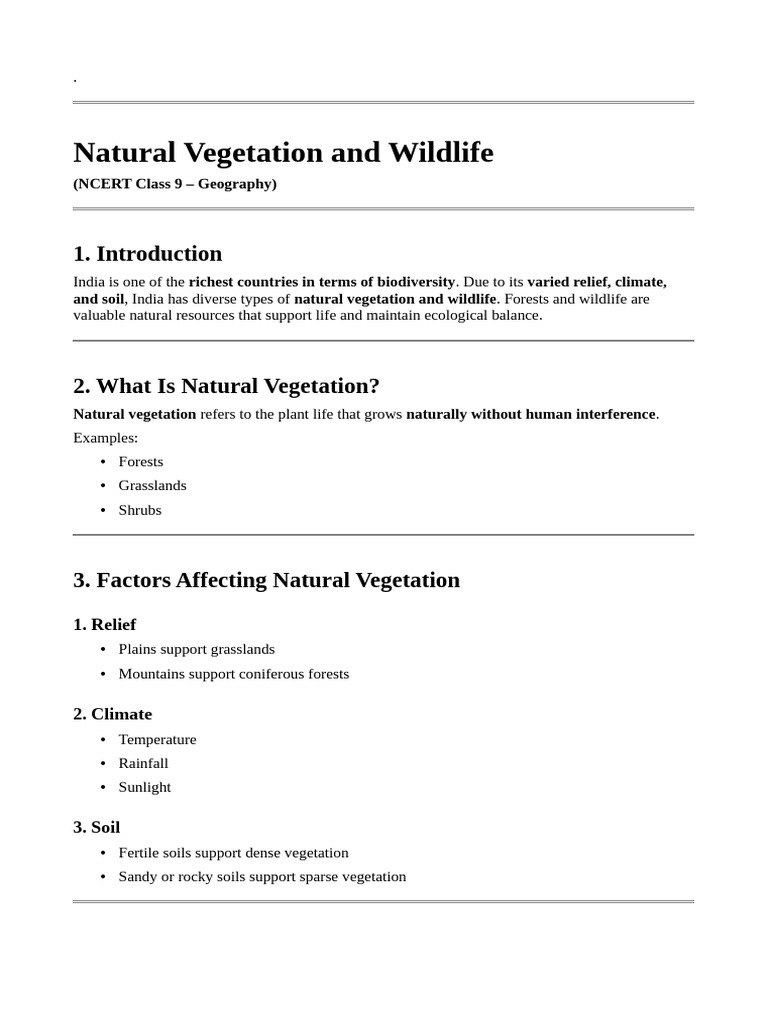 .

Natural Vegetation and Wildlife

(NCERT Class 9 – Geography)

1. Introduction

India is one of the richest countries in terms of biodiversity. Due to its varied relief, climate, and soil, India has diverse types of natural vegetation and wildlife. Forests and wildlife are valuable natural resources that support life and maintain ecological balance.

2. What Is Natural Vegetation?

Natural vegetation refers to the plant life that grows naturally without human interference.

Examples:

• Forests
• Grasslands
• Shrubs

3. Factors Affecting Natural Vegetation

1. Relief

• Plains support grasslands
• Mountains support coniferous forests

2. Climate

• Temperature
• Rainfall
• Sunlight

3. Soil

• Fertile soils support dense vegetation
• Sandy or rocky soils support sparse vegetation